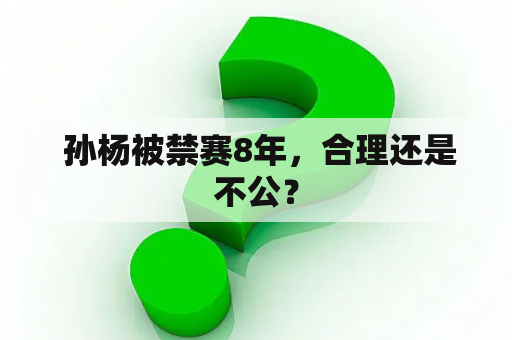 孙杨被禁赛8年，合理还是不公？